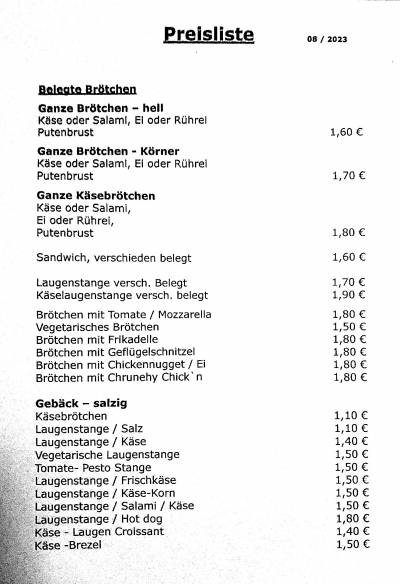 Preisliste 08 / 2023

Belegte Brötchen

Ganze Brötchen – hell
Käse oder Salami, Ei oder Rührei
Putenbrust 1,60 €

Ganze Brötchen - Körner
Käse oder Salami, Ei oder Rührei
Putenbrust 1,70 €

Ganze Käsebrötchen
Käse oder Salami,
Ei oder Rührei,
Putenbrust 1,80 €

Sandwich, verschieden belegt 1,60 €

Laugenstange versch. Belegt 1,70 €
Käselaugenstange versch. belegt 1,90 €

Brötchen mit Tomate / Mozzarella 1,80 €
Vegetarisches Brötchen 1,50 €
Brötchen mit Frikadelle 1,80 €
Brötchen mit Geflügelschnitzel 1,80 €
Brötchen mit Chickennugget / Ei 1,80 €
Brötchen mit Chrunehy Chick`n 1,80 €

Gebäck – salzig
Käsebrötchen 1,10 €
Laugenstange / Salz 1,10 €
Laugenstange / Käse 1,40 €
Vegetarische Laugenstange 1,50 €
Tomate- Pesto Stange 1,50 €
Laugenstange / Frischkäse 1,50 €
Laugenstange / Käse-Korn 1,50 €
Laugenstange / Salami / Käse 1,50 €
Laugenstange / Hot dog 1,80 €
Käse - Laugen Croissant 1,40 €
Käse -Brezel 1,50 €